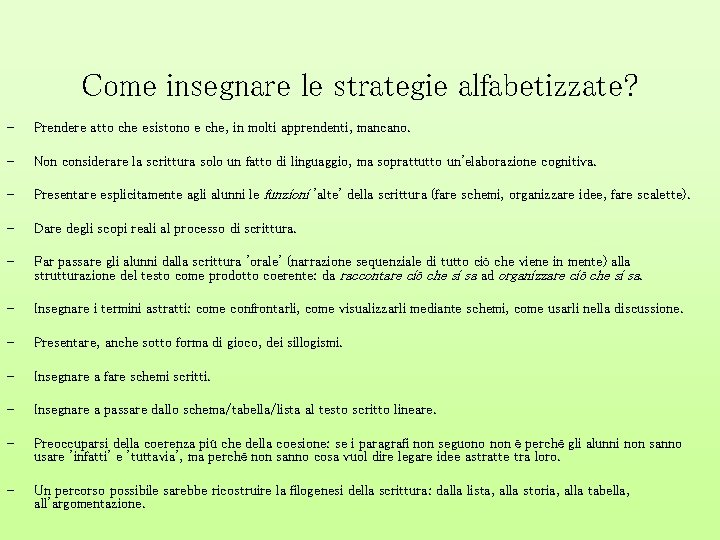 Come insegnare le strategie alfabetizzate?

– Prendere atto che esistono e che, in molti apprendenti, mancano.

– Non considerare la scrittura solo un fatto di linguaggio, ma soprattutto un'elaborazione cognitiva.

– Presentare esplicitamente agli alunni le funzioni 'alte' della scrittura (fare schemi, organizzare idee, fare scalette).

– Dare degli scopi reali al processo di scrittura.

– Far passare gli alunni dalla scrittura 'orale' (narrazione sequenziale di tutto ciò che viene in mente) alla strutturazione del testo come prodotto coerente: da raccontare ciò che si sa ad organizzare ciò che si sa.

– Insegnare i termini astratti: come confrontarli, come visualizzarli mediante schemi, come usarli nella discussione.

– Presentare, anche sotto forma di gioco, dei sillogismi.

– Insegnare a fare schemi scritti.

– Insegnare a passare dallo schema/tabella/lista al testo scritto lineare.

– Preoccuparsi della coerenza più che della coesione: se i paragrafi non seguono non è perché gli alunni non sanno usare 'infatti' e 'tuttavia', ma perché non sanno cosa vuol dire legare idee astratte tra loro.

– Un percorso possibile sarebbe ricostruire la filogenesi della scrittura: dalla lista, alla storia, alla tabella, all'argomentazione.